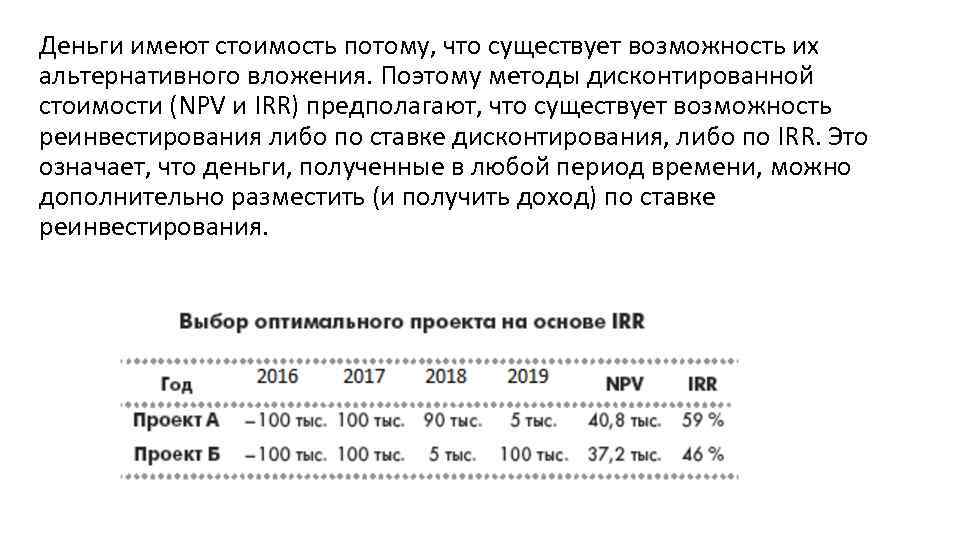 Деньги имеют стоимость потому, что существует возможность их альтернативного вложения. Поэтому методы дисконтированной стоимости (NPV и IRR) предполагают, что существует возможность реинвестирования либо по ставке дисконтирования, либо по IRR. Это означает, что деньги, полученные в любой период времени, можно дополнительно разместить (и получить доход) по ставке реинвестирования.

Выбор оптимального проекта на основе IRR

| Год | 2016 | 2017 | 2018 | 2019 | NPV | IRR |
|---|---|---|---|---|---|---|
| Проект А | –100 тыс. | 100 тыс. | 90 тыс. | 5 тыс. | 40,8 тыс. | 59 % |
| Проект Б | –100 тыс. | 100 тыс. | 5 тыс. | 100 тыс. | 37,2 тыс. | 46 % |